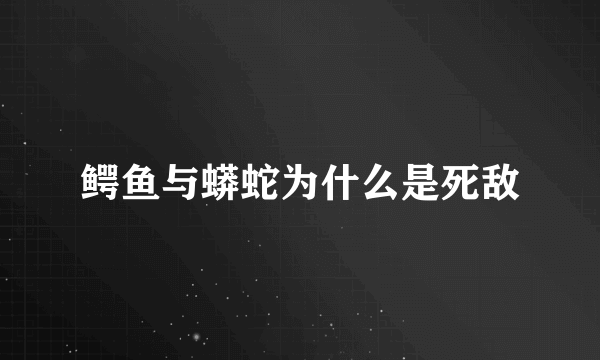 鳄鱼与蟒蛇为什么是死敌